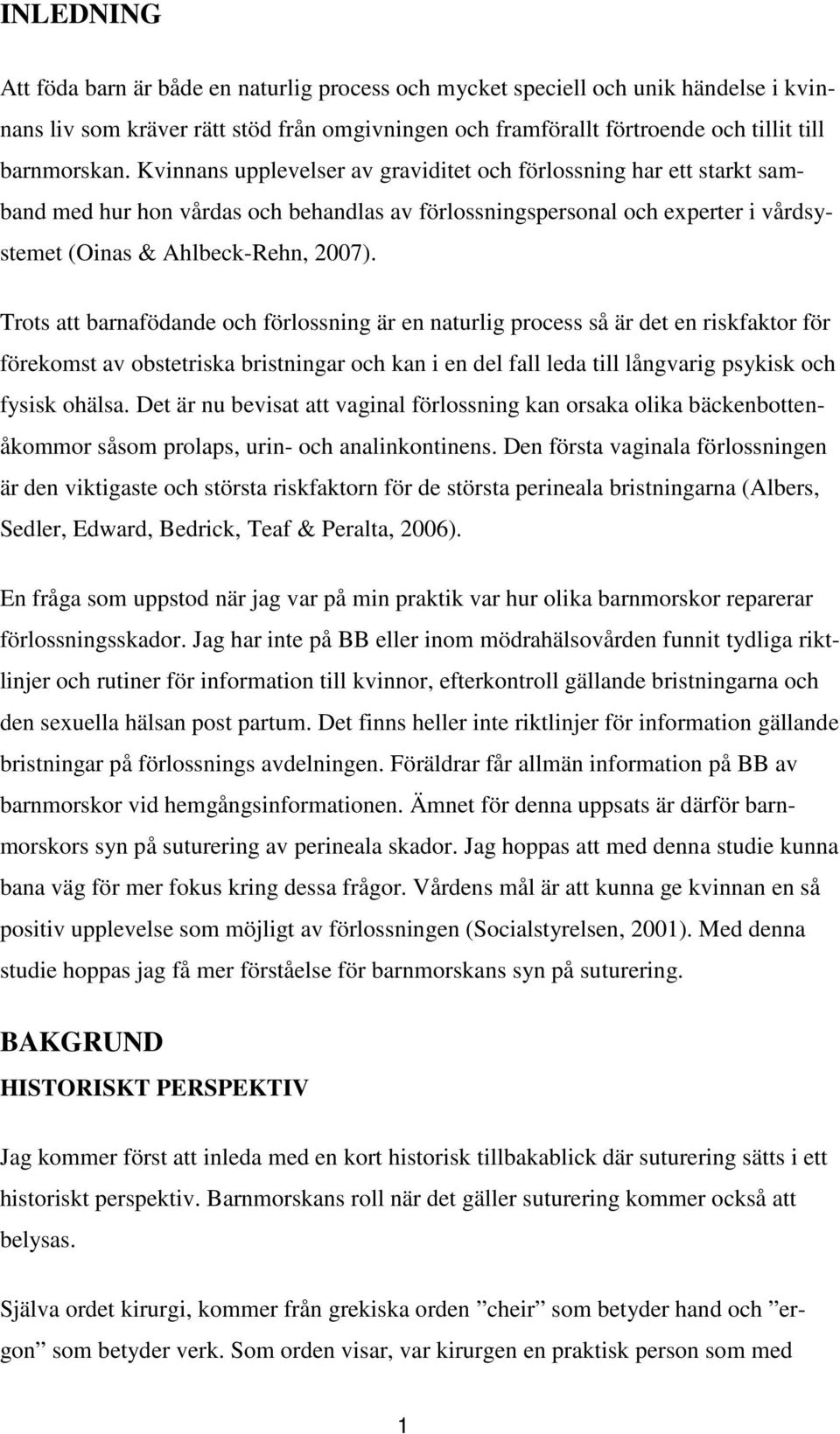 INLEDNING

Att föda barn är både en naturlig process och mycket speciell och unik händelse i kvinnans liv som kräver rätt stöd från omgivningen och framförallt förtroende och tillit till barnmorskan. Kvinnans upplevelser av graviditet och förlossning har ett starkt samband med hur hon vårdas och behandlas av förlossningspersonal och experter i vårdsystemet (Oinas & Ahlbeck-Rehn, 2007).

Trots att barnafödande och förlossning är en naturlig process så är det en riskfaktor för förekomst av obstetriska bristningar och kan i en del fall leda till långvarig psykisk och fysisk ohälsa. Det är nu bevisat att vaginal förlossning kan orsaka olika bäckenbottenåkommor såsom prolaps, urin- och analinkontinens. Den första vaginala förlossningen är den viktigaste och största riskfaktorn för de största perineala bristningarna (Albers, Sedler, Edward, Bedrick, Teaf & Peralta, 2006).

En fråga som uppstod när jag var på min praktik var hur olika barnmorskor reparerar förlossningsskador. Jag har inte på BB eller inom mödrahälsovården funnit tydliga riktlinjer och rutiner för information till kvinnor, efterkontroll gällande bristningarna och den sexuella hälsan post partum. Det finns heller inte riktlinjer för information gällande bristningar på förlossnings avdelningen. Föräldrar får allmän information på BB av barnmorskor vid hemgångsinformationen. Ämnet för denna uppsats är därför barnmorskors syn på suturering av perineala skador. Jag hoppas att med denna studie kunna bana väg för mer fokus kring dessa frågor. Vårdens mål är att kunna ge kvinnan en så positiv upplevelse som möjligt av förlossningen (Socialstyrelsen, 2001). Med denna studie hoppas jag få mer förståelse för barnmorskans syn på suturering.

BAKGRUND

HISTORISKT PERSPEKTIV

Jag kommer först att inleda med en kort historisk tillbakablick där suturering sätts i ett historiskt perspektiv. Barnmorskans roll när det gäller suturering kommer också att belysas.

Själva ordet kirurgi, kommer från grekiska orden ”cheir” som betyder hand och ”ergon” som betyder verk. Som orden visar, var kirurgen en praktisk person som med

1